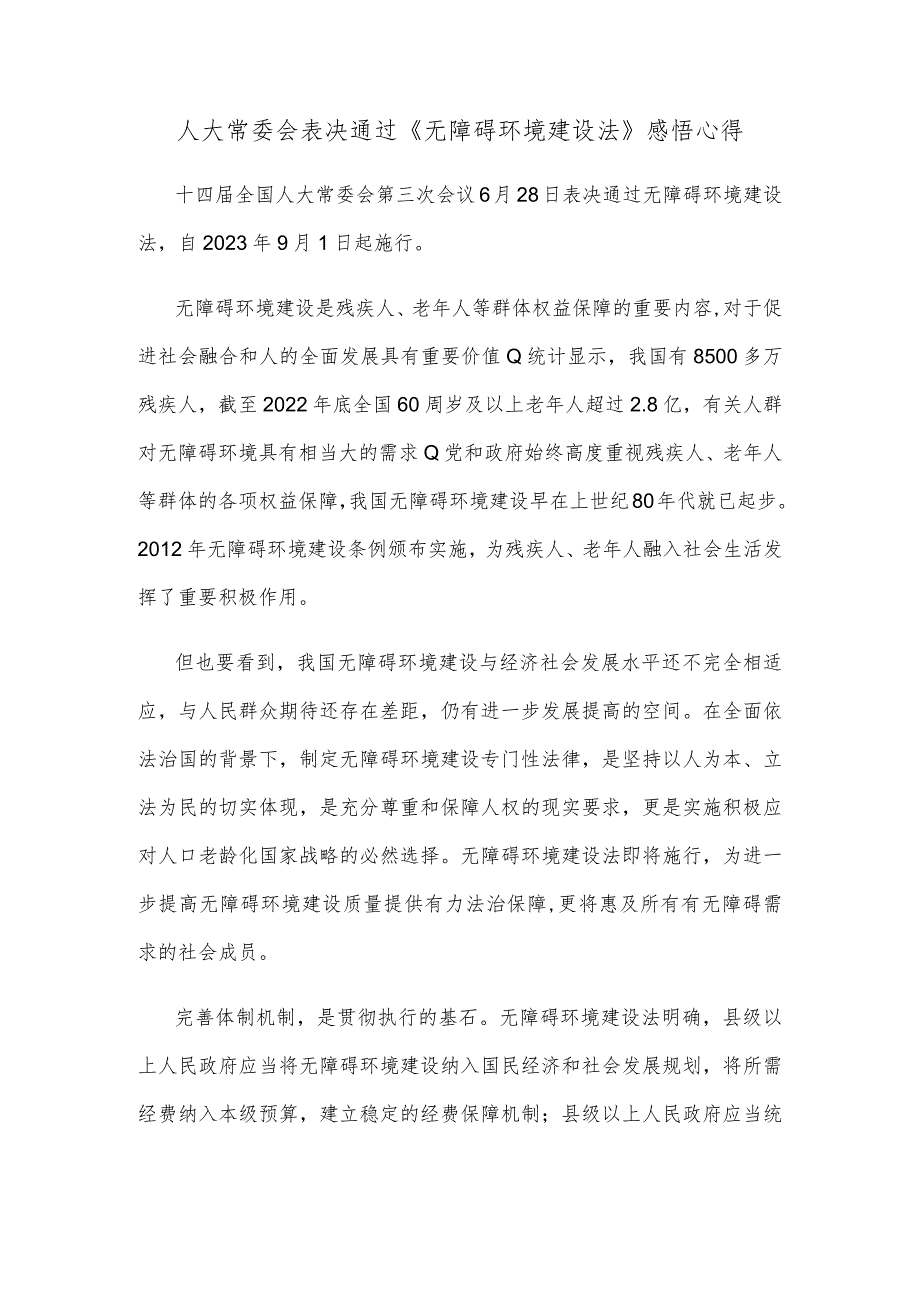 人大常委会表决通过《无障碍环境建设法》感悟心得

十四届全国人大常委会第三次会议6月28日表决通过无障碍环境建设法，自2023年9月1日起施行。

无障碍环境建设是残疾人、老年人等群体权益保障的重要内容，对于促进社会融合和人的全面发展具有重要价值Q统计显示，我国有8500多万残疾人，截至2022年底全国60周岁及以上老年人超过2.8亿，有关人群对无障碍环境具有相当大的需求Q党和政府始终高度重视残疾人、老年人等群体的各项权益保障，我国无障碍环境建设早在上世纪80年代就已起步。2012年无障碍环境建设条例颁布实施，为残疾人、老年人融入社会生活发挥了重要积极作用。

但也要看到，我国无障碍环境建设与经济社会发展水平还不完全相适应，与人民群众期待还存在差距，仍有进一步发展提高的空间。在全面依法治国的背景下，制定无障碍环境建设专门性法律，是坚持以人为本、立法为民的切实体现，是充分尊重和保障人权的现实要求，更是实施积极应对人口老龄化国家战略的必然选择。无障碍环境建设法即将施行，为进一步提高无障碍环境建设质量提供有力法治保障，更将惠及所有有无障碍需求的社会成员。

完善体制机制，是贯彻执行的基石。无障碍环境建设法明确，县级以上人民政府应当将无障碍环境建设纳入国民经济和社会发展规划，将所需经费纳入本级预算，建立稳定的经费保障机制；县级以上人民政府应当统